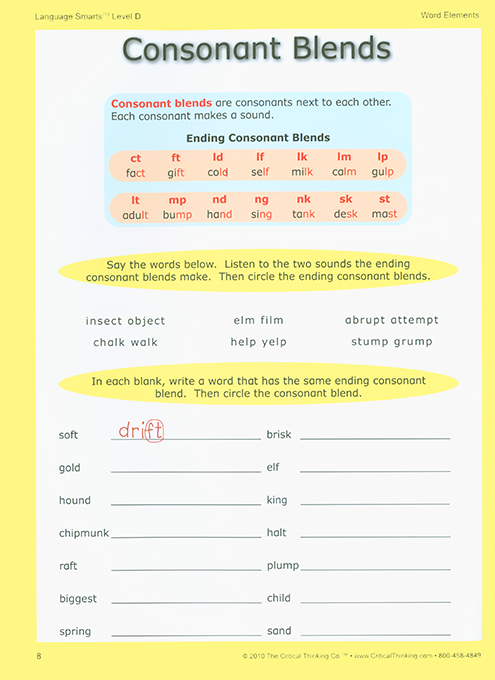 Language Smarts™ Level D

Word Elements

Consonant Blends

Consonant blends are consonants next to each other. Each consonant makes a sound.

Ending Consonant Blends

| ct | ft | ld | lf | lk | lm | lp |
|---|---|---|---|---|---|---|
| fact | gift | cold | self | milk | calm | gulp |

| lt | mp | nd | ng | nk | sk | st |
|---|---|---|---|---|---|---|
| adult | bump | hand | sing | tank | desk | mast |

Say the words below. Listen to the two sounds the ending consonant blends make. Then circle the ending consonant blends.

insect object
chalk walk

elm film
help yelp

abrupt attempt
stump grump

In each blank, write a word that has the same ending consonant blend. Then circle the consonant blend.

soft drift
gold
hound
chipmunk
raft
biggest
spring

brisk
elf
king
halt
plump
child
sand

8

© 2010 The Critical Thinking Co.™ • www.CriticalThinking.com • 800-458-4849